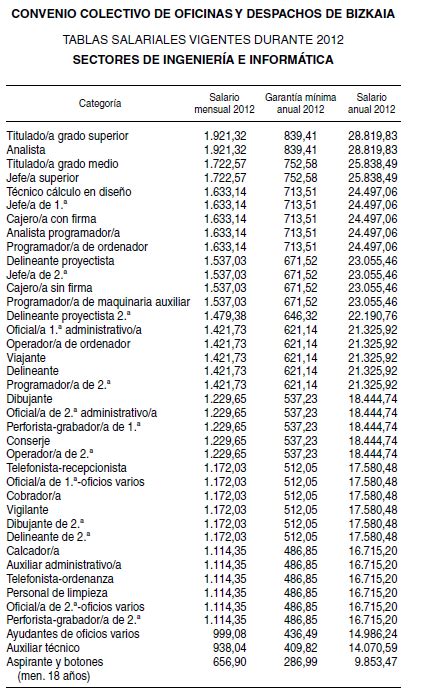 CONVENIO COLECTIVO DE OFICINAS Y DESPACHOS DE BIZKAIA

TABLAS SALARIALES VIGENTES DURANTE 2012

SECTORES DE INGENIERÍA E INFORMÁTICA

| Categoría | Salario mensual 2012 | Garantía mínima anual 2012 | Salario anual 2012 |
|---|---|---|---|
| Titulado/a grado superior | 1.921,32 | 839,41 | 28.819,83 |
| Analista | 1.921,32 | 839,41 | 28.819,83 |
| Titulado/a grado medio | 1.722,57 | 752,58 | 25.838,49 |
| Jefe/a superior | 1.722,57 | 752,58 | 25.838,49 |
| Técnico cálculo en diseño | 1.633,14 | 713,51 | 24.497,06 |
| Jefe/a de 1.ª | 1.633,14 | 713,51 | 24.497,06 |
| Cajero/a con firma | 1.633,14 | 713,51 | 24.497,06 |
| Analista programador/a | 1.633,14 | 713,51 | 24.497,06 |
| Programador/a de ordenador | 1.633,14 | 713,51 | 24.497,06 |
| Delineante proyectista | 1.537,03 | 671,52 | 23.055,46 |
| Jefe/a de 2.ª | 1.537,03 | 671,52 | 23.055,46 |
| Cajero/a sin firma | 1.537,03 | 671,52 | 23.055,46 |
| Programador/a de maquinaria auxiliar | 1.537,03 | 671,52 | 23.055,46 |
| Delineante proyectista 2.ª | 1.479,38 | 646,32 | 22.190,76 |
| Oficial/a 1.ª administrativo/a | 1.421,73 | 621,14 | 21.325,92 |
| Operador/a de ordenador | 1.421,73 | 621,14 | 21.325,92 |
| Viajante | 1.421,73 | 621,14 | 21.325,92 |
| Delineante | 1.421,73 | 621,14 | 21.325,92 |
| Programador/a de 2.ª | 1.421,73 | 621,14 | 21.325,92 |
| Dibujante | 1.229,65 | 537,23 | 18.444,74 |
| Oficial/a de 2.ª administrativo/a | 1.229,65 | 537,23 | 18.444,74 |
| Perforista-grabador/a de 1.ª | 1.229,65 | 537,23 | 18.444,74 |
| Conserje | 1.229,65 | 537,23 | 18.444,74 |
| Operador/a de 2.ª | 1.229,65 | 537,23 | 18.444,74 |
| Telefonista-recepcionista | 1.172,03 | 512,05 | 17.580,48 |
| Oficial/a de 1.ª-oficios varios | 1.172,03 | 512,05 | 17.580,48 |
| Cobrador/a | 1.172,03 | 512,05 | 17.580,48 |
| Vigilante | 1.172,03 | 512,05 | 17.580,48 |
| Dibujante de 2.ª | 1.172,03 | 512,05 | 17.580,48 |
| Delineante de 2.ª | 1.172,03 | 512,05 | 17.580,48 |
| Calcador/a | 1.114,35 | 486,85 | 16.715,20 |
| Auxiliar administrativo/a | 1.114,35 | 486,85 | 16.715,20 |
| Telefonista-ordenanza | 1.114,35 | 486,85 | 16.715,20 |
| Personal de limpieza | 1.114,35 | 486,85 | 16.715,20 |
| Oficial/a de 2.ª-oficios varios | 1.114,35 | 486,85 | 16.715,20 |
| Perforista-grabador/a de 2.ª | 1.114,35 | 486,85 | 16.715,20 |
| Ayudantes de oficios varios | 999,08 | 436,49 | 14.986,24 |
| Auxiliar técnico | 938,04 | 409,82 | 14.070,59 |
| Aspirante y botones (men. 18 años) | 656,90 | 286,99 | 9.853,47 |